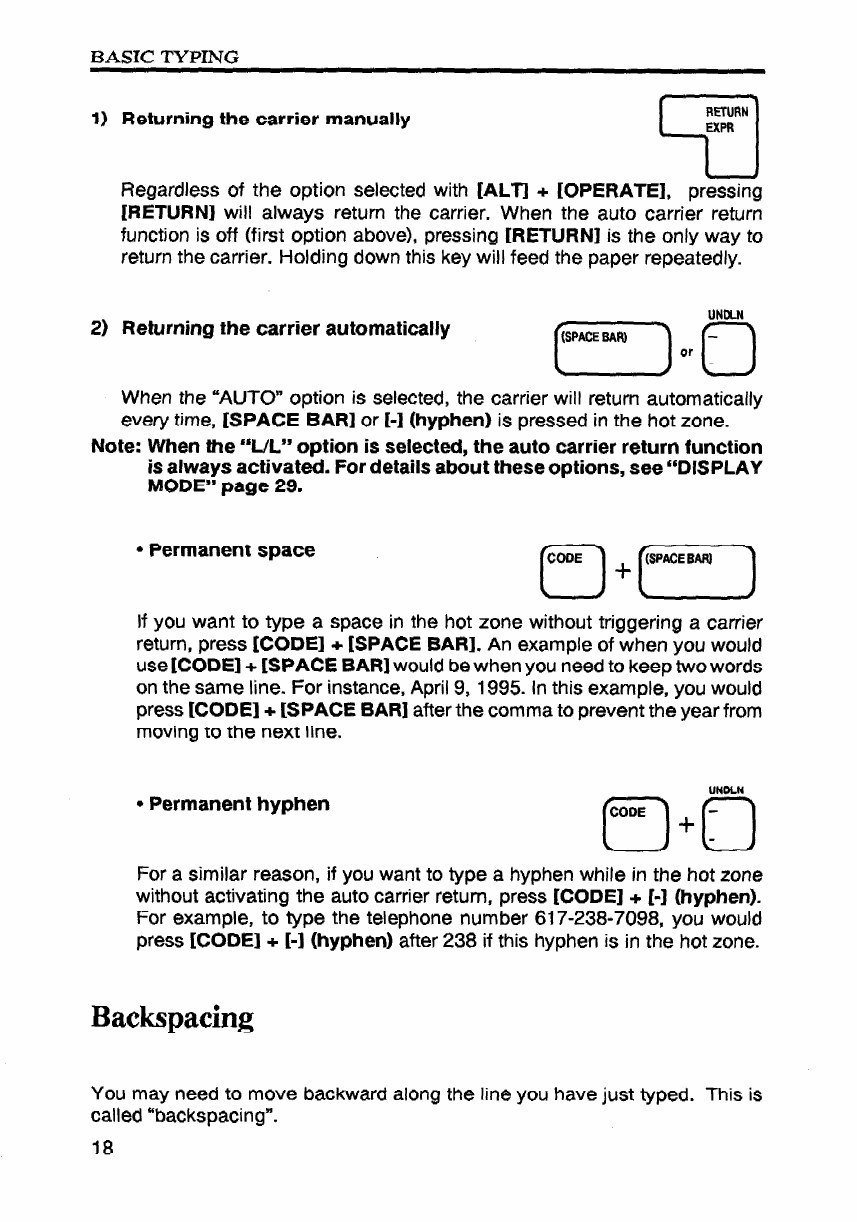 BASIC TYPING

1) Returning the carrier manually

RETURN
EXPR

Regardless of the option selected with [ALT] + [OPERATE], pressing [RETURN] will always return the carrier. When the auto carrier return function is off (first option above), pressing [RETURN] is the only way to return the carrier. Holding down this key will feed the paper repeatedly.

2) Returning the carrier automatically

(SPACE BAR) or UNDLN -

When the "AUTO" option is selected, the carrier will return automatically every time, [SPACE BAR] or [-] (hyphen) is pressed in the hot zone.

Note: When the "L/L" option is selected, the auto carrier return function is always activated. For details about these options, see "DISPLAY MODE" page 29.

• Permanent space

CODE + (SPACE BAR)

If you want to type a space in the hot zone without triggering a carrier return, press [CODE] + [SPACE BAR]. An example of when you would use [CODE] + [SPACE BAR] would be when you need to keep two words on the same line. For instance, April 9, 1995. In this example, you would press [CODE] + [SPACE BAR] after the comma to prevent the year from moving to the next line.

• Permanent hyphen

CODE + UNDLN -

For a similar reason, if you want to type a hyphen while in the hot zone without activating the auto carrier return, press [CODE] + [-] (hyphen). For example, to type the telephone number 617-238-7098, you would press [CODE] + [-] (hyphen) after 238 if this hyphen is in the hot zone.

Backspacing

You may need to move backward along the line you have just typed. This is called "backspacing".

18